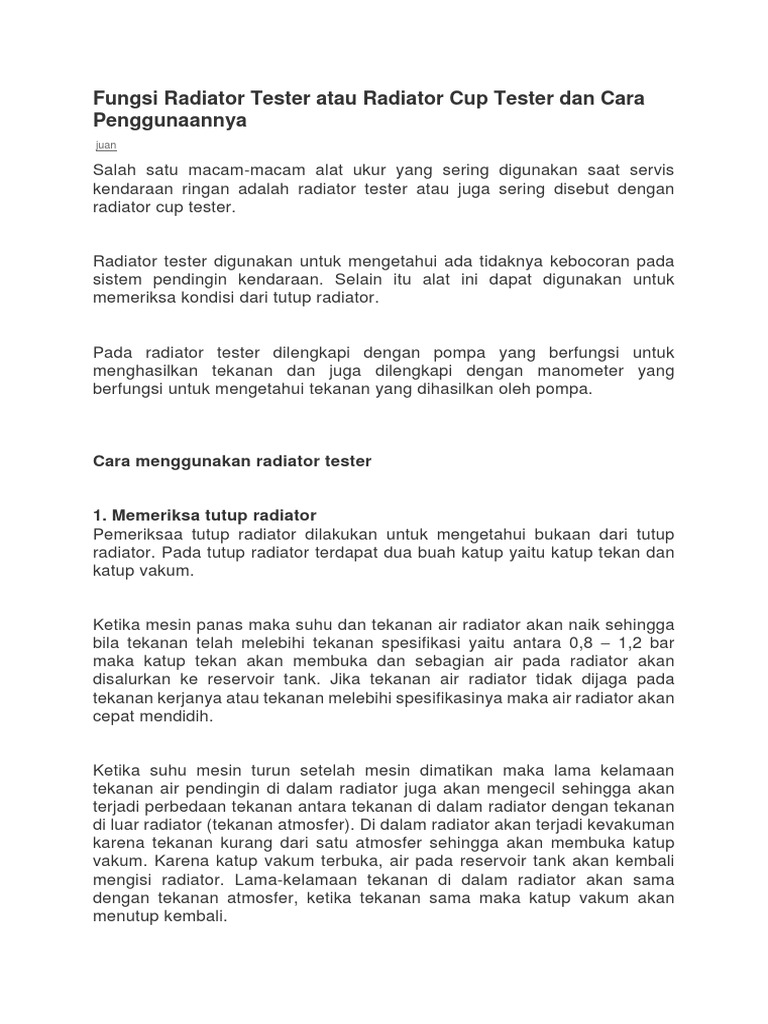 Fungsi Radiator Tester atau Radiator Cup Tester dan Cara Penggunaannya

juan

Salah satu macam-macam alat ukur yang sering digunakan saat servis kendaraan ringan adalah radiator tester atau juga sering disebut dengan radiator cup tester.

Radiator tester digunakan untuk mengetahui ada tidaknya kebocoran pada sistem pendingin kendaraan. Selain itu alat ini dapat digunakan untuk memeriksa kondisi dari tutup radiator.

Pada radiator tester dilengkapi dengan pompa yang berfungsi untuk menghasilkan tekanan dan juga dilengkapi dengan manometer yang berfungsi untuk mengetahui tekanan yang dihasilkan oleh pompa.

Cara menggunakan radiator tester

1. Memeriksa tutup radiator
Pemeriksaa tutup radiator dilakukan untuk mengetahui bukaan dari tutup radiator. Pada tutup radiator terdapat dua buah katup yaitu katup tekan dan katup vakum.

Ketika mesin panas maka suhu dan tekanan air radiator akan naik sehingga bila tekanan telah melebihi tekanan spesifikasi yaitu antara 0,8 – 1,2 bar maka katup tekan akan membuka dan sebagian air pada radiator akan disalurkan ke reservoir tank. Jika tekanan air radiator tidak dijaga pada tekanan kerjanya atau tekanan melebihi spesifikasinya maka air radiator akan cepat mendidih.

Ketika suhu mesin turun setelah mesin dimatikan maka lama kelamaan tekanan air pendingin di dalam radiator juga akan mengecil sehingga akan terjadi perbedaan tekanan antara tekanan di dalam radiator dengan tekanan di luar radiator (tekanan atmosfer). Di dalam radiator akan terjadi kevakuman karena tekanan kurang dari satu atmosfer sehingga akan membuka katup vakum. Karena katup vakum terbuka, air pada reservoir tank akan kembali mengisi radiator. Lama-kelamaan tekanan di dalam radiator akan sama dengan tekanan atmosfer, ketika tekanan sama maka katup vakum akan menutup kembali.